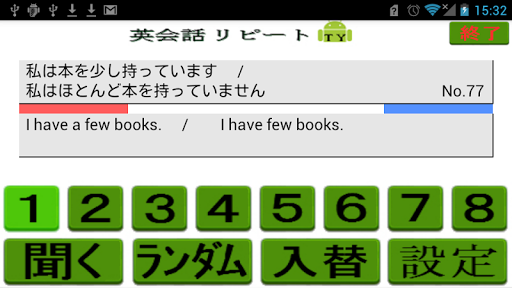 15:32

英会話 リピート TY

終了

私は本を少し持っています　/
私はほとんど本を持っていません
No.77

I have a few books.　/　I have few books.

1 2 3 4 5 6 7 8

聞く　ランダム　入替　設定